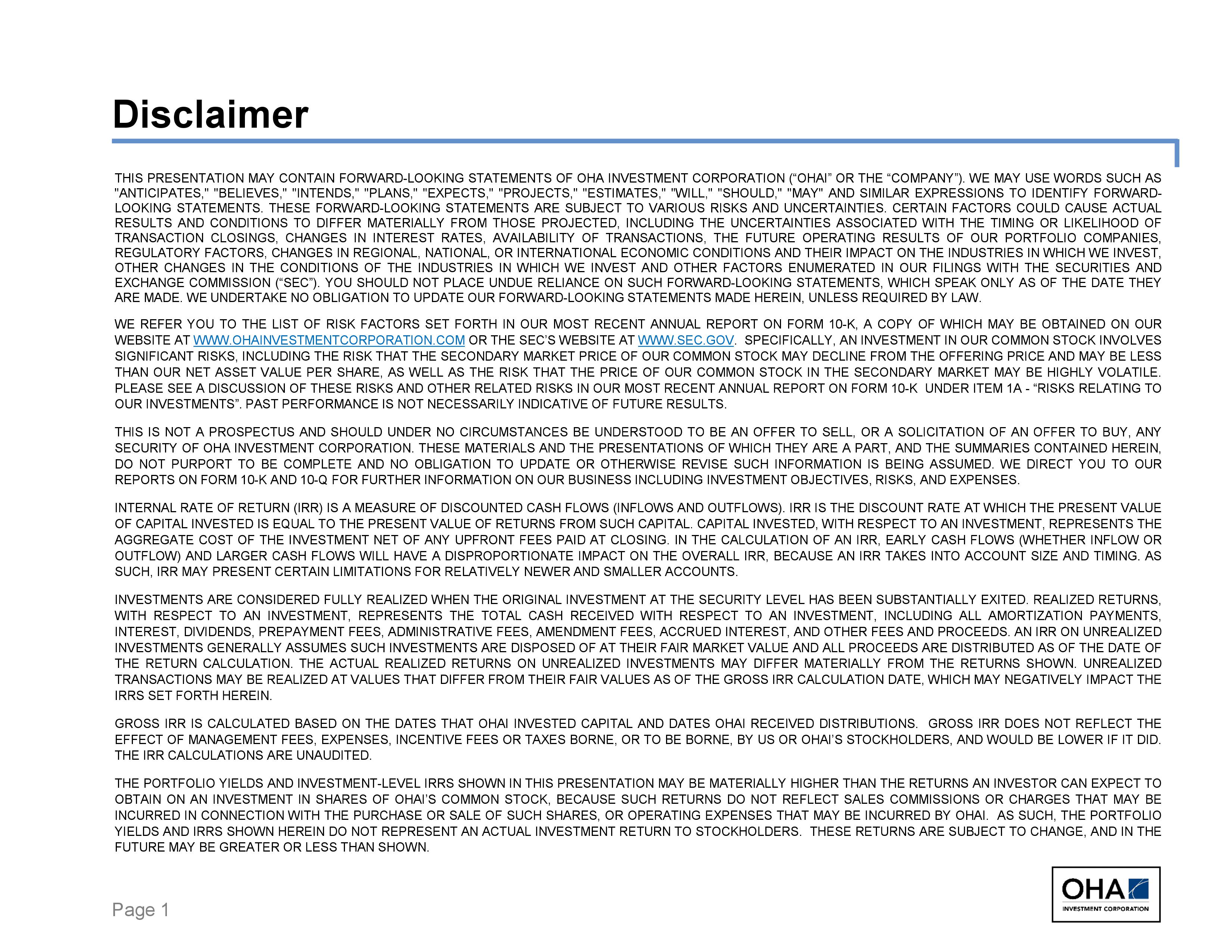 Disclaimer

THIS PRESENTATION MAY CONTAIN FORWARD-LOOKING STATEMENTS OF OHA INVESTMENT CORPORATION (“OHAI” OR THE “COMPANY”). WE MAY USE WORDS SUCH AS "ANTICIPATES," "BELIEVES," "INTENDS," "PLANS," "EXPECTS," "PROJECTS," "ESTIMATES," "WILL," "SHOULD," "MAY" AND SIMILAR EXPRESSIONS TO IDENTIFY FORWARD-LOOKING STATEMENTS. THESE FORWARD-LOOKING STATEMENTS ARE SUBJECT TO VARIOUS RISKS AND UNCERTAINTIES. CERTAIN FACTORS COULD CAUSE ACTUAL RESULTS AND CONDITIONS TO DIFFER MATERIALLY FROM THOSE PROJECTED, INCLUDING THE UNCERTAINTIES ASSOCIATED WITH THE TIMING OR LIKELIHOOD OF TRANSACTION CLOSINGS, CHANGES IN INTEREST RATES, AVAILABILITY OF TRANSACTIONS, THE FUTURE OPERATING RESULTS OF OUR PORTFOLIO COMPANIES, REGULATORY FACTORS, CHANGES IN REGIONAL, NATIONAL, OR INTERNATIONAL ECONOMIC CONDITIONS AND THEIR IMPACT ON THE INDUSTRIES IN WHICH WE INVEST, OTHER CHANGES IN THE CONDITIONS OF THE INDUSTRIES IN WHICH WE INVEST AND OTHER FACTORS ENUMERATED IN OUR FILINGS WITH THE SECURITIES AND EXCHANGE COMMISSION (“SEC”). YOU SHOULD NOT PLACE UNDUE RELIANCE ON SUCH FORWARD-LOOKING STATEMENTS, WHICH SPEAK ONLY AS OF THE DATE THEY ARE MADE. WE UNDERTAKE NO OBLIGATION TO UPDATE OUR FORWARD-LOOKING STATEMENTS MADE HEREIN, UNLESS REQUIRED BY LAW.

WE REFER YOU TO THE LIST OF RISK FACTORS SET FORTH IN OUR MOST RECENT ANNUAL REPORT ON FORM 10-K, A COPY OF WHICH MAY BE OBTAINED ON OUR WEBSITE AT WWW.OHAINVESTMENTCORPORATION.COM OR THE SEC’S WEBSITE AT WWW.SEC.GOV. SPECIFICALLY, AN INVESTMENT IN OUR COMMON STOCK INVOLVES SIGNIFICANT RISKS, INCLUDING THE RISK THAT THE SECONDARY MARKET PRICE OF OUR COMMON STOCK MAY DECLINE FROM THE OFFERING PRICE AND MAY BE LESS THAN OUR NET ASSET VALUE PER SHARE, AS WELL AS THE RISK THAT THE PRICE OF OUR COMMON STOCK IN THE SECONDARY MARKET MAY BE HIGHLY VOLATILE. PLEASE SEE A DISCUSSION OF THESE RISKS AND OTHER RELATED RISKS IN OUR MOST RECENT ANNUAL REPORT ON FORM 10-K UNDER ITEM 1A - “RISKS RELATING TO OUR INVESTMENTS”. PAST PERFORMANCE IS NOT NECESSARILY INDICATIVE OF FUTURE RESULTS.

THIS IS NOT A PROSPECTUS AND SHOULD UNDER NO CIRCUMSTANCES BE UNDERSTOOD TO BE AN OFFER TO SELL, OR A SOLICITATION OF AN OFFER TO BUY, ANY SECURITY OF OHA INVESTMENT CORPORATION. THESE MATERIALS AND THE PRESENTATIONS OF WHICH THEY ARE A PART, AND THE SUMMARIES CONTAINED HEREIN, DO NOT PURPORT TO BE COMPLETE AND NO OBLIGATION TO UPDATE OR OTHERWISE REVISE SUCH INFORMATION IS BEING ASSUMED. WE DIRECT YOU TO OUR REPORTS ON FORM 10-K AND 10-Q FOR FURTHER INFORMATION ON OUR BUSINESS INCLUDING INVESTMENT OBJECTIVES, RISKS, AND EXPENSES.

INTERNAL RATE OF RETURN (IRR) IS A MEASURE OF DISCOUNTED CASH FLOWS (INFLOWS AND OUTFLOWS). IRR IS THE DISCOUNT RATE AT WHICH THE PRESENT VALUE OF CAPITAL INVESTED IS EQUAL TO THE PRESENT VALUE OF RETURNS FROM SUCH CAPITAL. CAPITAL INVESTED, WITH RESPECT TO AN INVESTMENT, REPRESENTS THE AGGREGATE COST OF THE INVESTMENT NET OF ANY UPFRONT FEES PAID AT CLOSING. IN THE CALCULATION OF AN IRR, EARLY CASH FLOWS (WHETHER INFLOW OR OUTFLOW) AND LARGER CASH FLOWS WILL HAVE A DISPROPORTIONATE IMPACT ON THE OVERALL IRR, BECAUSE AN IRR TAKES INTO ACCOUNT SIZE AND TIMING. AS SUCH, IRR MAY PRESENT CERTAIN LIMITATIONS FOR RELATIVELY NEWER AND SMALLER ACCOUNTS.

INVESTMENTS ARE CONSIDERED FULLY REALIZED WHEN THE ORIGINAL INVESTMENT AT THE SECURITY LEVEL HAS BEEN SUBSTANTIALLY EXITED. REALIZED RETURNS, WITH RESPECT TO AN INVESTMENT, REPRESENTS THE TOTAL CASH RECEIVED WITH RESPECT TO AN INVESTMENT, INCLUDING ALL AMORTIZATION PAYMENTS, INTEREST, DIVIDENDS, PREPAYMENT FEES, ADMINISTRATIVE FEES, AMENDMENT FEES, ACCRUED INTEREST, AND OTHER FEES AND PROCEEDS. AN IRR ON UNREALIZED INVESTMENTS GENERALLY ASSUMES SUCH INVESTMENTS ARE DISPOSED OF AT THEIR FAIR MARKET VALUE AND ALL PROCEEDS ARE DISTRIBUTED AS OF THE DATE OF THE RETURN CALCULATION. THE ACTUAL REALIZED RETURNS ON UNREALIZED INVESTMENTS MAY DIFFER MATERIALLY FROM THE RETURNS SHOWN. UNREALIZED TRANSACTIONS MAY BE REALIZED AT VALUES THAT DIFFER FROM THEIR FAIR VALUES AS OF THE GROSS IRR CALCULATION DATE, WHICH MAY NEGATIVELY IMPACT THE IRRS SET FORTH HEREIN.

GROSS IRR IS CALCULATED BASED ON THE DATES THAT OHAI INVESTED CAPITAL AND DATES OHAI RECEIVED DISTRIBUTIONS. GROSS IRR DOES NOT REFLECT THE EFFECT OF MANAGEMENT FEES, EXPENSES, INCENTIVE FEES OR TAXES BORNE, OR TO BE BORNE, BY US OR OHAI’S STOCKHOLDERS, AND WOULD BE LOWER IF IT DID. THE IRR CALCULATIONS ARE UNAUDITED.

THE PORTFOLIO YIELDS AND INVESTMENT-LEVEL IRRS SHOWN IN THIS PRESENTATION MAY BE MATERIALLY HIGHER THAN THE RETURNS AN INVESTOR CAN EXPECT TO OBTAIN ON AN INVESTMENT IN SHARES OF OHAI’S COMMON STOCK, BECAUSE SUCH RETURNS DO NOT REFLECT SALES COMMISSIONS OR CHARGES THAT MAY BE INCURRED IN CONNECTION WITH THE PURCHASE OR SALE OF SUCH SHARES, OR OPERATING EXPENSES THAT MAY BE INCURRED BY OHAI. AS SUCH, THE PORTFOLIO YIELDS AND IRRS SHOWN HEREIN DO NOT REPRESENT AN ACTUAL INVESTMENT RETURN TO STOCKHOLDERS. THESE RETURNS ARE SUBJECT TO CHANGE, AND IN THE FUTURE MAY BE GREATER OR LESS THAN SHOWN.

Page 1

OHA
INVESTMENT CORPORATION